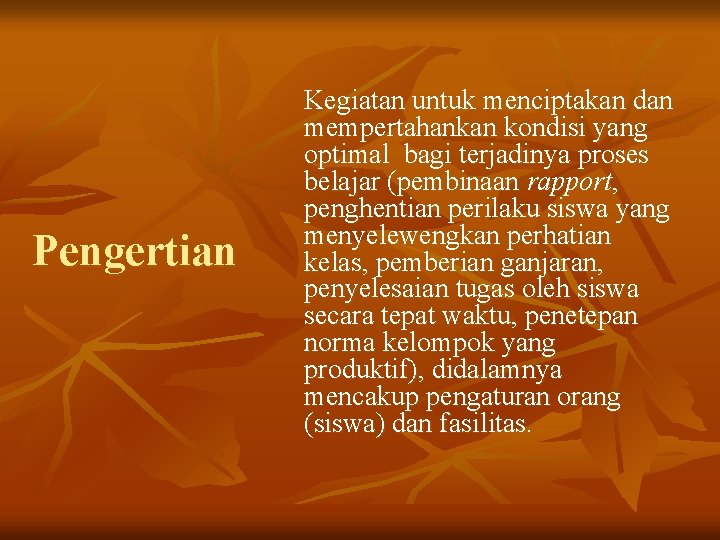 Pengertian

Kegiatan untuk menciptakan dan mempertahankan kondisi yang optimal bagi terjadinya proses belajar (pembinaan rapport, penghentian perilaku siswa yang menyelewengkan perhatian kelas, pemberian ganjaran, penyelesaian tugas oleh siswa secara tepat waktu, penetepan norma kelompok yang produktif), didalamnya mencakup pengaturan orang (siswa) dan fasilitas.